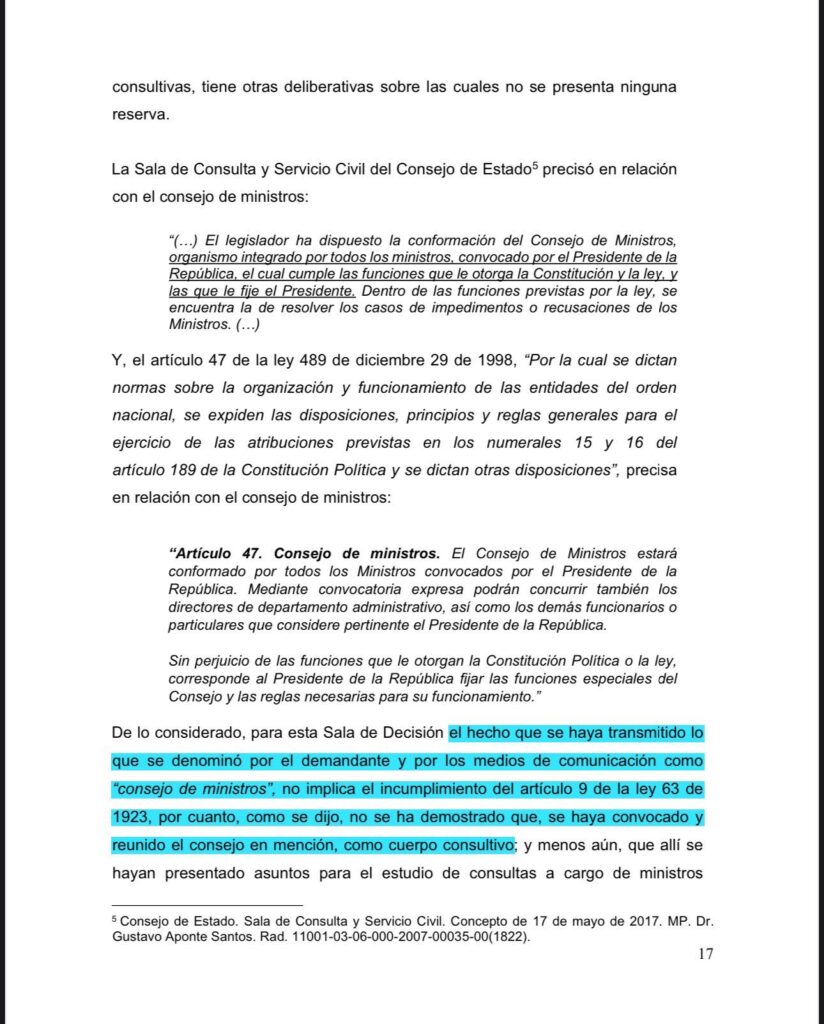 consultivas, tiene otras deliberativas sobre las cuales no se presenta ninguna reserva.

La Sala de Consulta y Servicio Civil del Consejo de Estado$^5$ precisó en relación con el consejo de ministros:

"(…) El legislador ha dispuesto la conformación del Consejo de Ministros, organismo integrado por todos los ministros, convocado por el Presidente de la República, el cual cumple las funciones que le otorga la Constitución y la ley, y las que le fije el Presidente. Dentro de las funciones previstas por la ley, se encuentra la de resolver los casos de impedimentos o recusaciones de los Ministros. (…)

Y, el artículo 47 de la ley 489 de diciembre 29 de 1998, "Por la cual se dictan normas sobre la organización y funcionamiento de las entidades del orden nacional, se expiden las disposiciones, principios y reglas generales para el ejercicio de las atribuciones previstas en los numerales 15 y 16 del artículo 189 de la Constitución Política y se dictan otras disposiciones", precisa en relación con el consejo de ministros:

"Artículo 47. Consejo de ministros. El Consejo de Ministros estará conformado por todos los Ministros convocados por el Presidente de la República. Mediante convocatoria expresa podrán concurrir también los directores de departamento administrativo, así como los demás funcionarios o particulares que considere pertinente el Presidente de la República.

Sin perjuicio de las funciones que le otorgan la Constitución Política o la ley, corresponde al Presidente de la República fijar las funciones especiales del Consejo y las reglas necesarias para su funcionamiento."

De lo considerado, para esta Sala de Decisión el hecho que se haya transmitido lo que se denominó por el demandante y por los medios de comunicación como "consejo de ministros", no implica el incumplimiento del artículo 9 de la ley 63 de 1923, por cuanto, como se dijo, no se ha demostrado que, se haya convocado y reunido el consejo en mención, como cuerpo consultivo; y menos aún, que allí se hayan presentado asuntos para el estudio de consultas a cargo de ministros

$^5$ Consejo de Estado. Sala de Consulta y Servicio Civil. Concepto de 17 de mayo de 2017. MP. Dr. Gustavo Aponte Santos. Rad. 11001-03-06-000-2007-00035-00(1822).

17